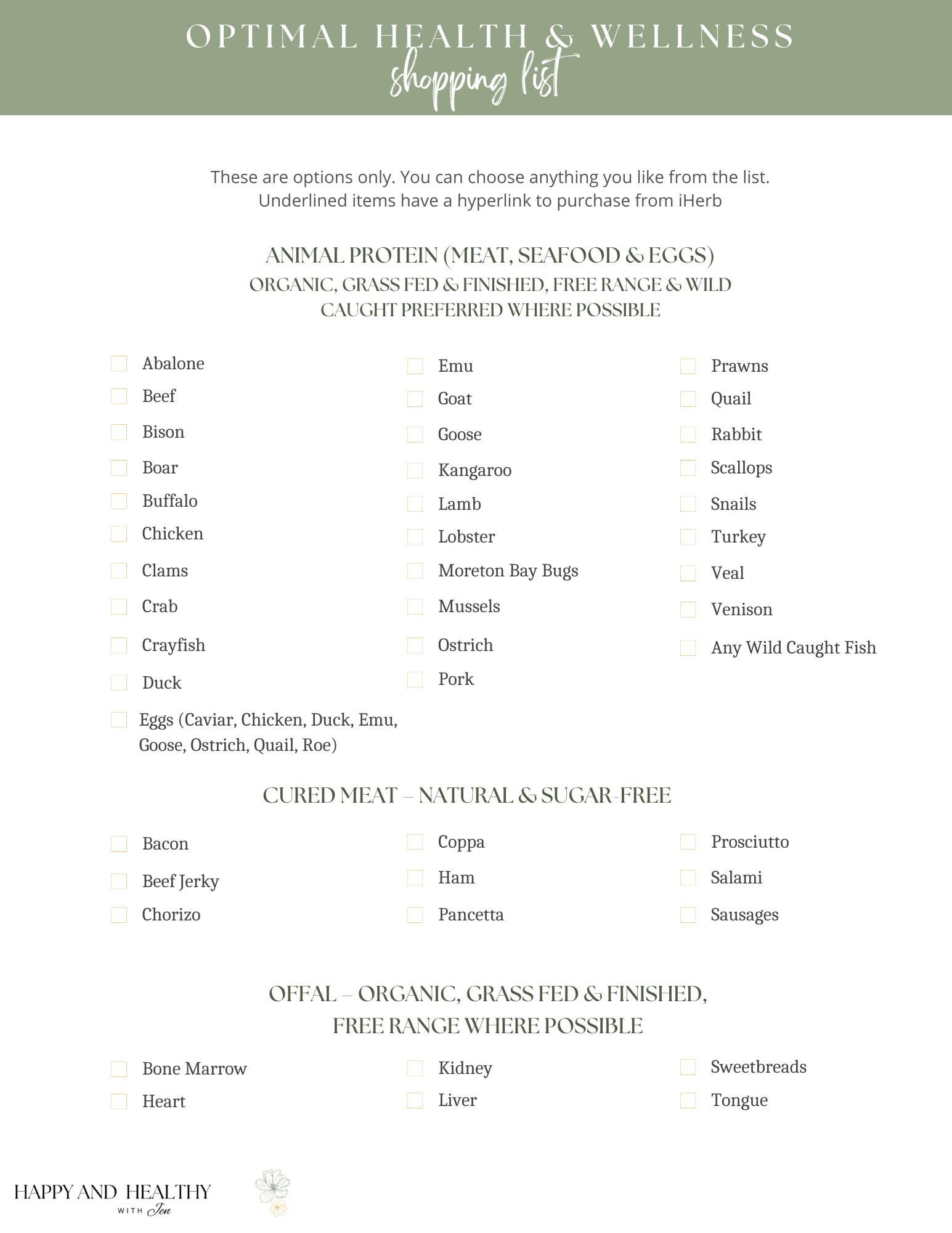 OPTIMAL HEALTH & WELLNESS
shopping list

These are options only. You can choose anything you like from the list.
Underlined items have a hyperlink to purchase from iHerb

ANIMAL PROTEIN (MEAT, SEAFOOD & EGGS)
ORGANIC, GRASS FED & FINISHED, FREE RANGE & WILD CAUGHT PREFERRED WHERE POSSIBLE

Abalone
Beef
Bison
Boar
Buffalo
Chicken
Clams
Crab
Crayfish
Duck
Eggs (Caviar, Chicken, Duck, Emu, Goose, Ostrich, Quail, Roe)

Emu
Goat
Goose
Kangaroo
Lamb
Lobster
Moreton Bay Bugs
Mussels
Ostrich
Pork

Prawns
Quail
Rabbit
Scallops
Snails
Turkey
Veal
Venison
Any Wild Caught Fish

CURED MEAT – NATURAL & SUGAR-FREE

Bacon
Beef Jerky
Chorizo

Coppa
Ham
Pancetta

Prosciutto
Salami
Sausages

OFFAL – ORGANIC, GRASS FED & FINISHED, FREE RANGE WHERE POSSIBLE

Bone Marrow
Heart

Kidney
Liver

Sweetbreads
Tongue

HAPPY AND HEALTHY
WITH Jen